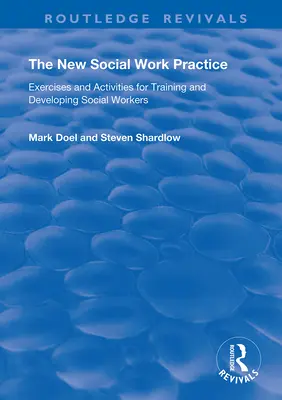 ROUTLEDGE REVIVALS

The New Social Work Practice

Exercises and Activities for Training and Developing Social Workers

Mark Doel and Steven Shardlow

ROUTLEDGE

REVIVALS